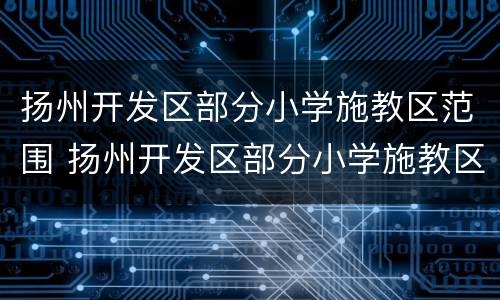 扬州开发区部分小学施教区范围 扬州开发区部分小学施教区